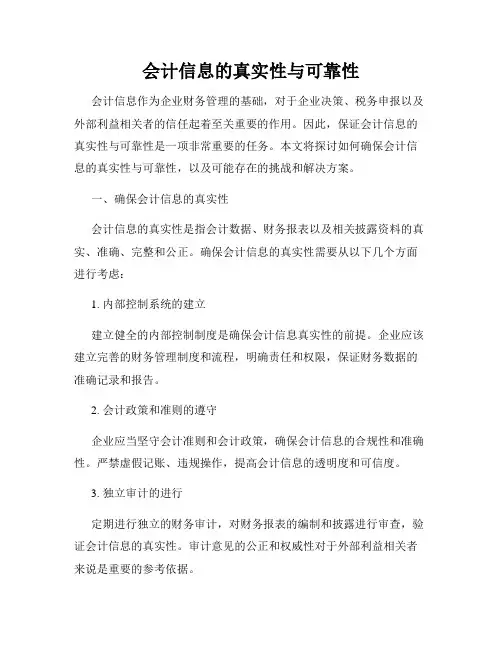 会计信息的真实性与可靠性

会计信息作为企业财务管理的基础，对于企业决策、税务申报以及外部利益相关者的信任起着至关重要的作用。因此，保证会计信息的真实性与可靠性是一项非常重要的任务。本文将探讨如何确保会计信息的真实性与可靠性，以及可能存在的挑战和解决方案。

一、确保会计信息的真实性

会计信息的真实性是指会计数据、财务报表以及相关披露资料的真实、准确、完整和公正。确保会计信息的真实性需要从以下几个方面进行考虑：

1. 内部控制系统的建立

建立健全的内部控制制度是确保会计信息真实性的前提。企业应该建立完善的财务管理制度和流程，明确责任和权限，保证财务数据的准确记录和报告。

2. 会计政策和准则的遵守

企业应当坚守会计准则和会计政策，确保会计信息的合规性和准确性。严禁虚假记账、违规操作，提高会计信息的透明度和可信度。

3. 独立审计的进行

定期进行独立的财务审计，对财务报表的编制和披露进行审查，验证会计信息的真实性。审计意见的公正和权威性对于外部利益相关者来说是重要的参考依据。